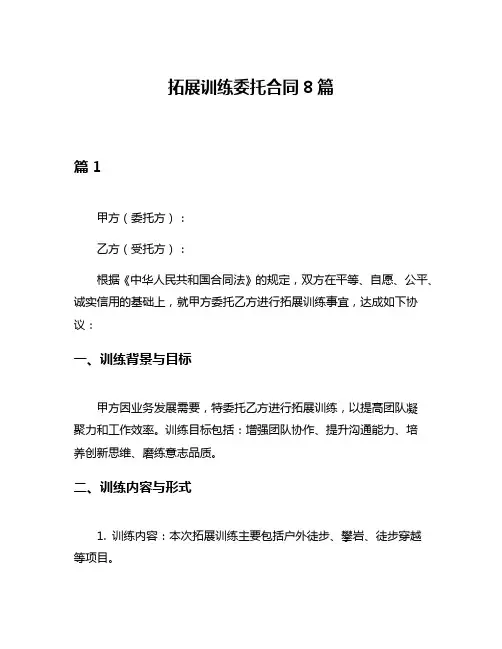 拓展训练委托合同8篇

篇1

甲方（委托方）：

乙方（受托方）：

根据《中华人民共和国合同法》的规定，双方在平等、自愿、公平、诚实信用的基础上，就甲方委托乙方进行拓展训练事宜，达成如下协议：

一、训练背景与目标

甲方因业务发展需要，特委托乙方进行拓展训练，以提高团队凝聚力和工作效率。训练目标包括：增强团队协作、提升沟通能力、培养创新思维、磨练意志品质。

二、训练内容与形式

1. 训练内容：本次拓展训练主要包括户外徒步、攀岩、徒步穿越等项目。